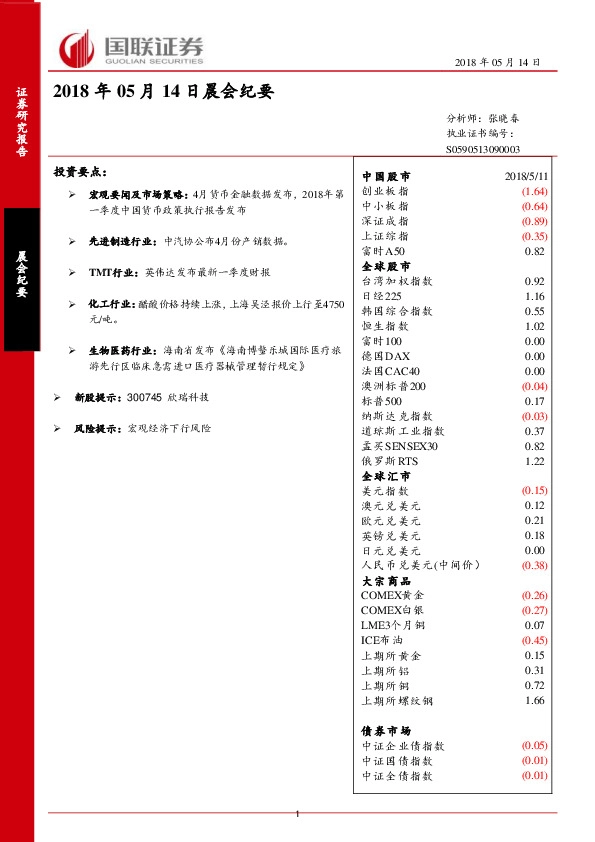 国联证券
GUOLIAN SECURITIES

2018 年 05 月 14 日

证券研究报告

晨会纪要

2018 年 05 月 14 日晨会纪要

分析师：张晓春
执业证书编号：
S0590513090003

投资要点：

➢ 宏观要闻及市场策略：4月货币金融数据发布，2018年第一季度中国货币政策执行报告发布

➢ 先进制造行业：中汽协公布4月份产销数据。

➢ TMT行业：英伟达发布最新一季度财报

➢ 化工行业：醋酸价格持续上涨，上海吴泾报价上行至4750元/吨。

➢ 生物医药行业：海南省发布《海南博鳌乐城国际医疗旅游先行区临床急需进口医疗器械管理暂行规定》

➢ 新股提示：300745 欣瑞科技

➢ 风险提示：宏观经济下行风险

| 中国股市 | 2018/5/11 |
|---|---|
| 创业板指 | (1.64) |
| 中小板指 | (0.64) |
| 深证成指 | (0.89) |
| 上证综指 | (0.35) |
| 富时A50 | 0.82 |
| 全球股市 | |
| 台湾加权指数 | 0.92 |
| 日经225 | 1.16 |
| 韩国综合指数 | 0.55 |
| 恒生指数 | 1.02 |
| 富时100 | 0.00 |
| 德国DAX | 0.00 |
| 法国CAC40 | 0.00 |
| 澳洲标普200 | (0.04) |
| 标普500 | 0.17 |
| 纳斯达克指数 | (0.03) |
| 道琼斯工业指数 | 0.37 |
| 孟买SENSEX30 | 0.82 |
| 俄罗斯RTS | 1.22 |
| 全球汇市 | |
| 美元指数 | (0.15) |
| 澳元兑美元 | 0.12 |
| 欧元兑美元 | 0.21 |
| 英镑兑美元 | 0.18 |
| 日元兑美元 | 0.00 |
| 人民币兑美元(中间价) | (0.38) |
| 大宗商品 | |
| COMEX黄金 | (0.26) |
| COMEX白银 | (0.27) |
| LME3个月铜 | 0.07 |
| ICE布油 | (0.45) |
| 上期所黄金 | 0.15 |
| 上期所铝 | 0.31 |
| 上期所铜 | 0.72 |
| 上期所螺纹钢 | 1.66 |
| 债券市场 | |
| 中证企业债指数 | (0.05) |
| 中证国债指数 | (0.01) |
| 中证全债指数 | (0.01) |

1